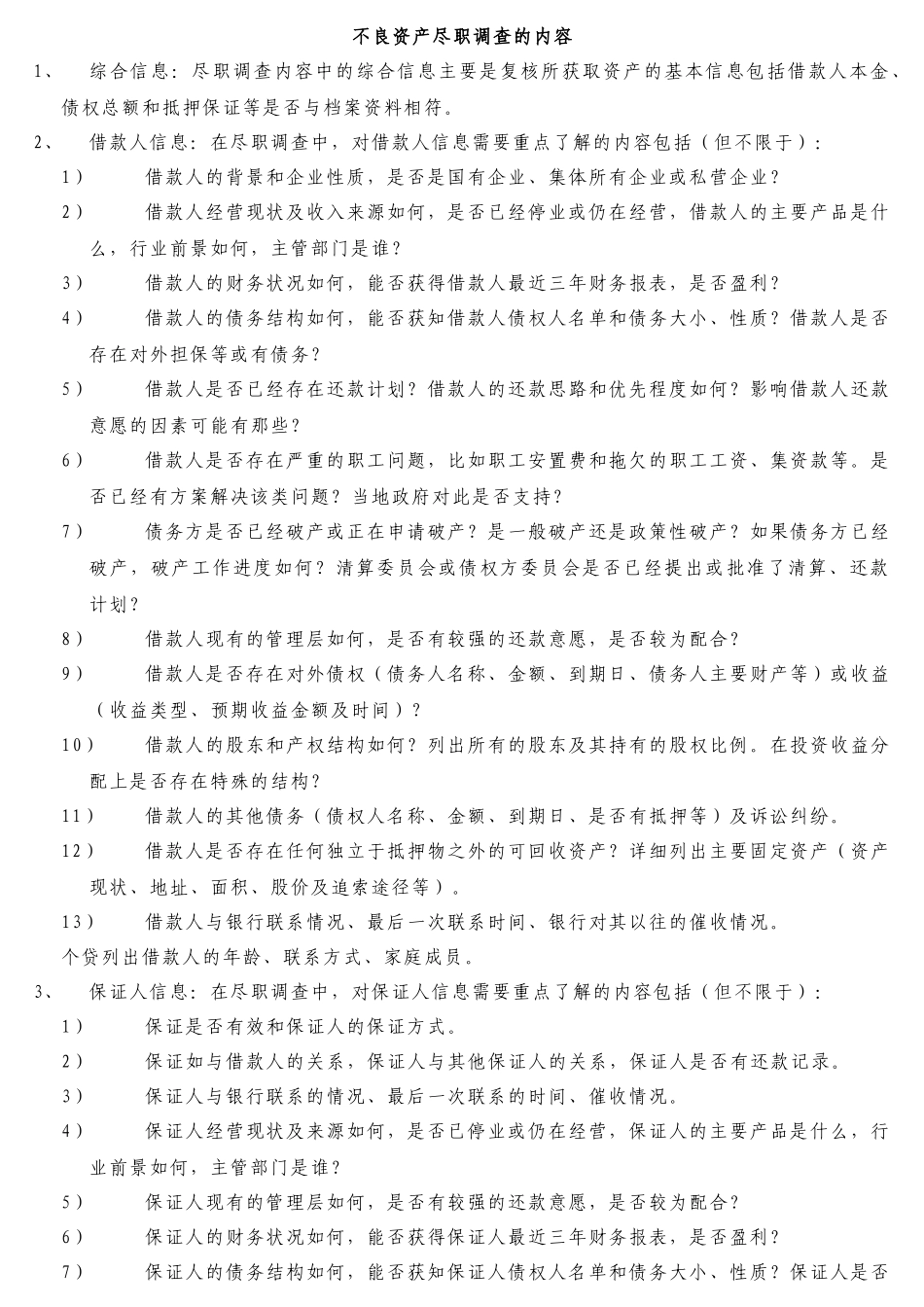 不良资产尽职调查的内容

1、 综合信息：尽职调查内容中的综合信息主要是复核所获取资产的基本信息包括借款人本金、债权总额和抵押保证等是否与档案资料相符。

2、 借款人信息：在尽职调查中，对借款人信息需要重点了解的内容包括（但不限于）：

1） 借款人的背景和企业性质，是否是国有企业、集体所有企业或私营企业？

2） 借款人经营现状及收入来源如何，是否已经停业或仍在经营，借款人的主要产品是什么，行业前景如何，主管部门是谁？

3） 借款人的财务状况如何，能否获得借款人最近三年财务报表，是否盈利？

4） 借款人的债务结构如何，能否获知借款人债权人名单和债务大小、性质？借款人是否存在对外担保等或有债务？

5） 借款人是否已经存在还款计划？借款人的还款思路和优先程度如何？影响借款人还款意愿的因素可能有那些？

6） 借款人是否存在严重的职工问题，比如职工安置费和拖欠的职工工资、集资款等。是否已经有方案解决该类问题？当地政府对此是否支持？

7） 债务方是否已经破产或正在申请破产？是一般破产还是政策性破产？如果债务方已经破产，破产工作进度如何？清算委员会或债权方委员会是否已经提出或批准了清算、还款计划？

8） 借款人现有的管理层如何，是否有较强的还款意愿，是否较为配合？

9） 借款人是否存在对外债权（债务人名称、金额、到期日、债务人主要财产等）或收益（收益类型、预期收益金额及时间）？

10） 借款人的股东和产权结构如何？列出所有的股东及其持有的股权比例。在投资收益分配上是否存在特殊的结构？

11） 借款人的其他债务（债权人名称、金额、到期日、是否有抵押等）及诉讼纠纷。

12） 借款人是否存在任何独立于抵押物之外的可回收资产？详细列出主要固定资产（资产现状、地址、面积、股价及追索途径等）。

13） 借款人与银行联系情况、最后一次联系时间、银行对其以往的催收情况。

个贷列出借款人的年龄、联系方式、家庭成员。

3、 保证人信息：在尽职调查中，对保证人信息需要重点了解的内容包括（但不限于）：

1） 保证是否有效和保证人的保证方式。

2） 保证如与借款人的关系，保证人与其他保证人的关系，保证人是否有还款记录。

3） 保证人与银行联系的情况、最后一次联系的时间、催收情况。

4） 保证人经营现状及来源如何，是否已停业或仍在经营，保证人的主要产品是什么，行业前景如何，主管部门是谁？

5） 保证人现有的管理层如何，是否有较强的还款意愿，是否较为配合？

6） 保证人的财务状况如何，能否获得保证人最近三年财务报表，是否盈利？

7） 保证人的债务结构如何，能否获知保证人债权人名单和债务大小、性质？保证人是否